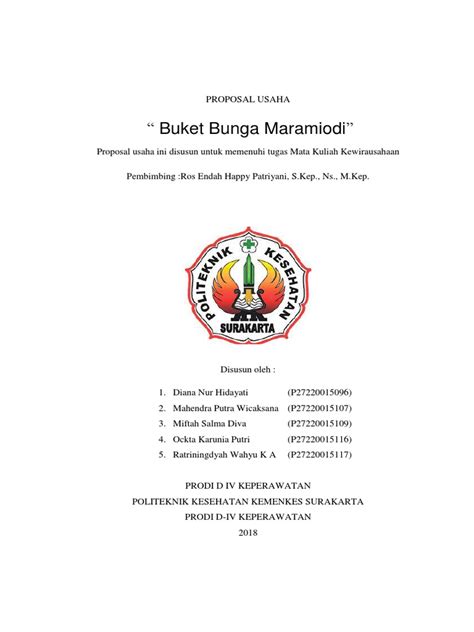 PROPOSAL USAHA

“ Buket Bunga Maramiodi”

Proposal usaha ini disusun untuk memenuhi tugas Mata Kuliah Kewirausahaan

Pembimbing :Ros Endah Happy Patriyani, S.Kep., Ns., M.Kep.

POLITEKNIK KESEHATAN SURAKARTA

Disusun oleh :

1. Diana Nur Hidayati (P27220015096)
2. Mahendra Putra Wicaksana (P27220015107)
3. Miftah Salma Diva (P27220015109)
4. Ockta Karunia Putri (P27220015116)
5. Ratriningdyah Wahyu K A (P27220015117)

PRODI D IV KEPERAWATAN
POLITEKNIK KESEHATAN KEMENKES SURAKARTA
PRODI D-IV KEPERAWATAN
2018